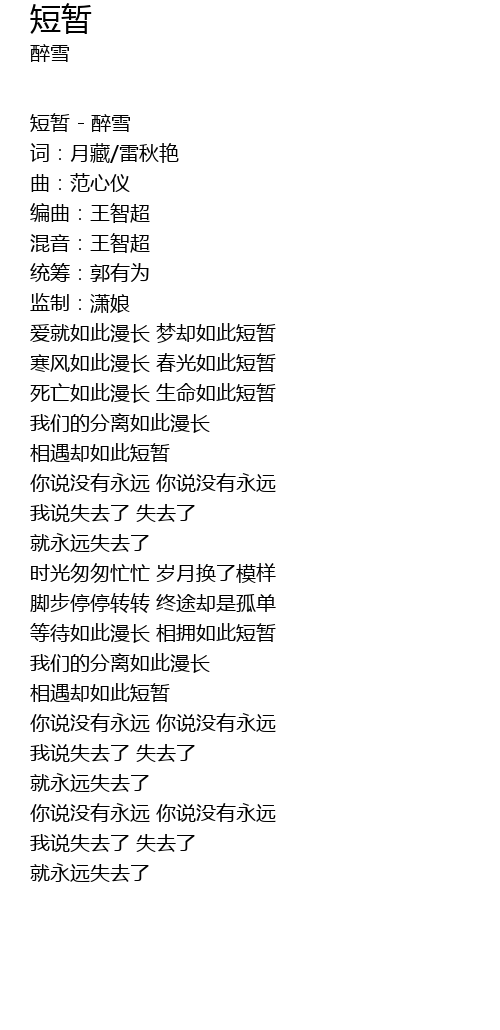 短暂
醉雪

短暂 - 醉雪
词：月藏/雷秋艳
曲：范心仪
编曲：王智超
混音：王智超
统筹：郭有为
监制：潇娘
爱就如此漫长 梦却如此短暂
寒风如此漫长 春光如此短暂
死亡如此漫长 生命如此短暂
我们的分离如此漫长
相遇却如此短暂
你说没有永远 你说没有永远
我说失去了 失去了
就永远失去了
时光匆匆忙忙 岁月换了模样
脚步停停转转 终途却是孤单
等待如此漫长 相拥如此短暂
我们的分离如此漫长
相遇却如此短暂
你说没有永远 你说没有永远
我说失去了 失去了
就永远失去了
你说没有永远 你说没有永远
我说失去了 失去了
就永远失去了